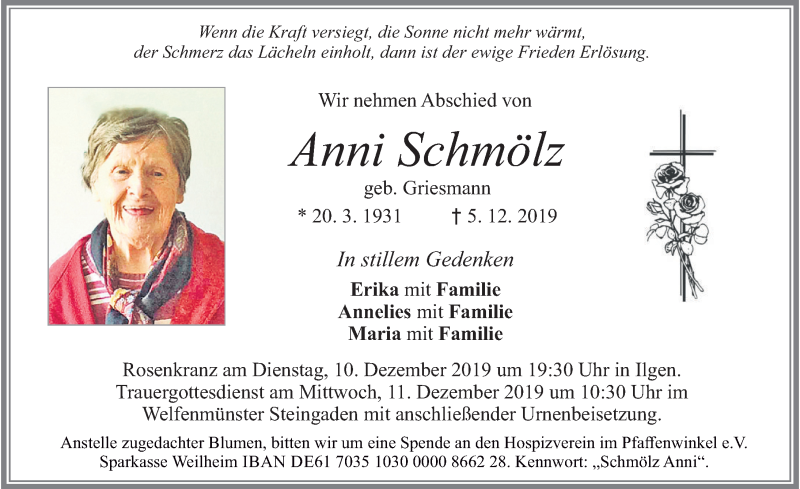 Wenn die Kraft versiegt, die Sonne nicht mehr wärmt, der Schmerz das Lächeln einholt, dann ist der ewige Frieden Erlösung.

Wir nehmen Abschied von

Anni Schmölz

geb. Griesmann

* 20. 3. 1931 † 5. 12. 2019

In stillem Gedenken

Erika mit Familie
Annelies mit Familie
Maria mit Familie

Rosenkranz am Dienstag, 10. Dezember 2019 um 19:30 Uhr in Ilgen. Trauergottesdienst am Mittwoch, 11. Dezember 2019 um 10:30 Uhr im Welfenmünster Steingaden mit anschließender Urnenbeisetzung.

Anstelle zugedachter Blumen, bitten wir um eine Spende an den Hospizverein im Pfaffenwinkel e.V. Sparkasse Weilheim IBAN DE61 7035 1030 0000 8662 28. Kennwort: „Schmölz Anni“.